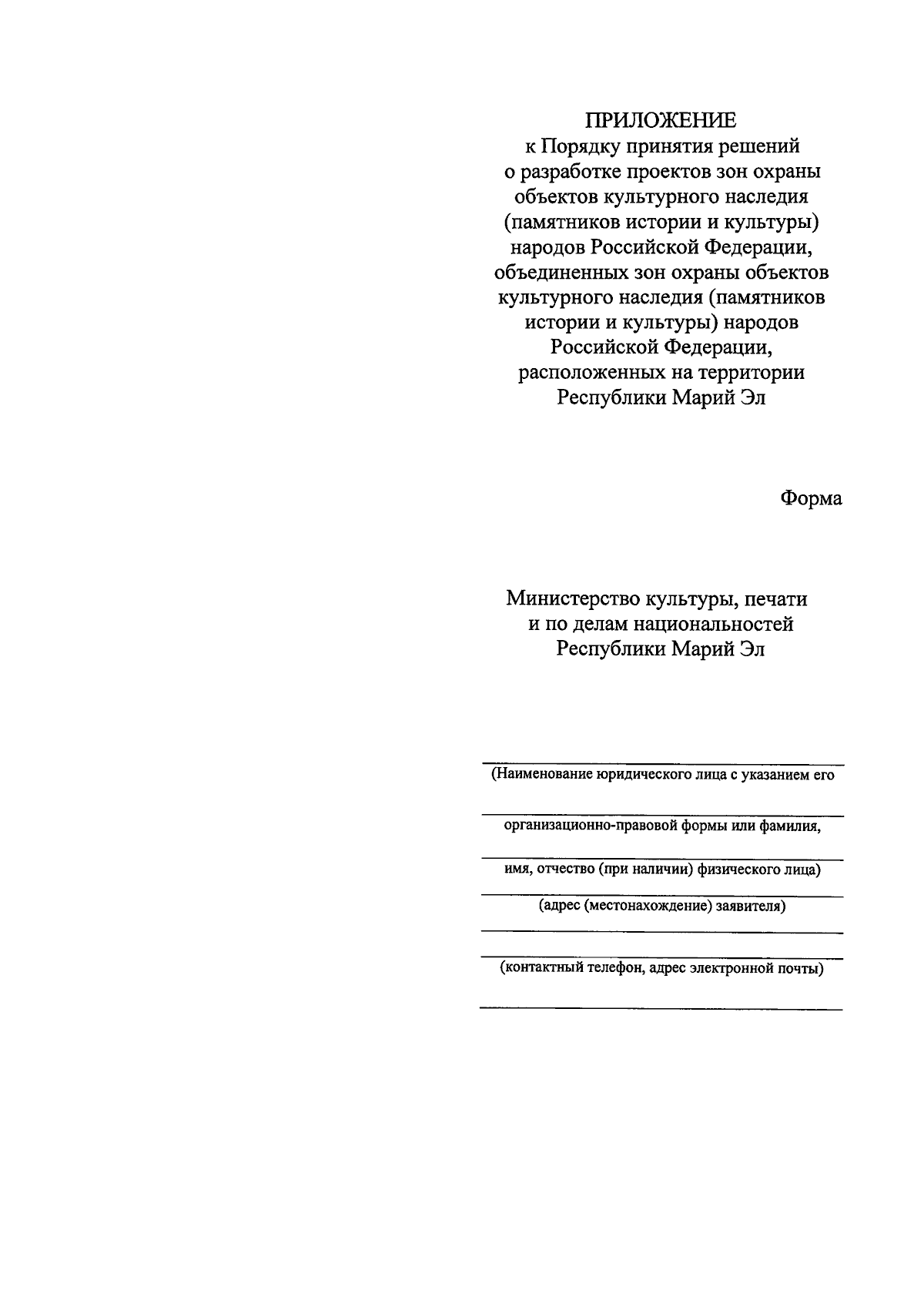 ПРИЛОЖЕНИЕ
к Порядку принятия решений о разработке проектов зон охраны объектов культурного наследия (памятников истории и культуры) народов Российской Федерации, объединенных зон охраны объектов культурного наследия (памятников истории и культуры) народов Российской Федерации, расположенных на территории Республики Марий Эл

Форма

Министерство культуры, печати и по делам национальностей Республики Марий Эл

(Наименование юридического лица с указанием его

организационно-правовой формы или фамилия,

имя, отчество (при наличии) физического лица)

(адрес (местонахождение) заявителя)

(контактный телефон, адрес электронной почты)